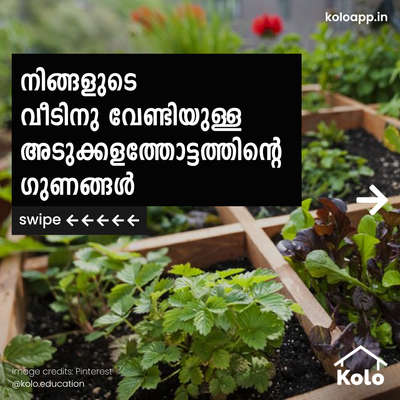 koloapp.in

നിങ്ങളുടെ വീടിനു വേണ്ടിയുള്ള അടുക്കളത്തോട്ടത്തിന്റെ ഗുണങ്ങൾ

swipe ←←←←←

Image credits: Pinterest
@kolo.education

Kolo